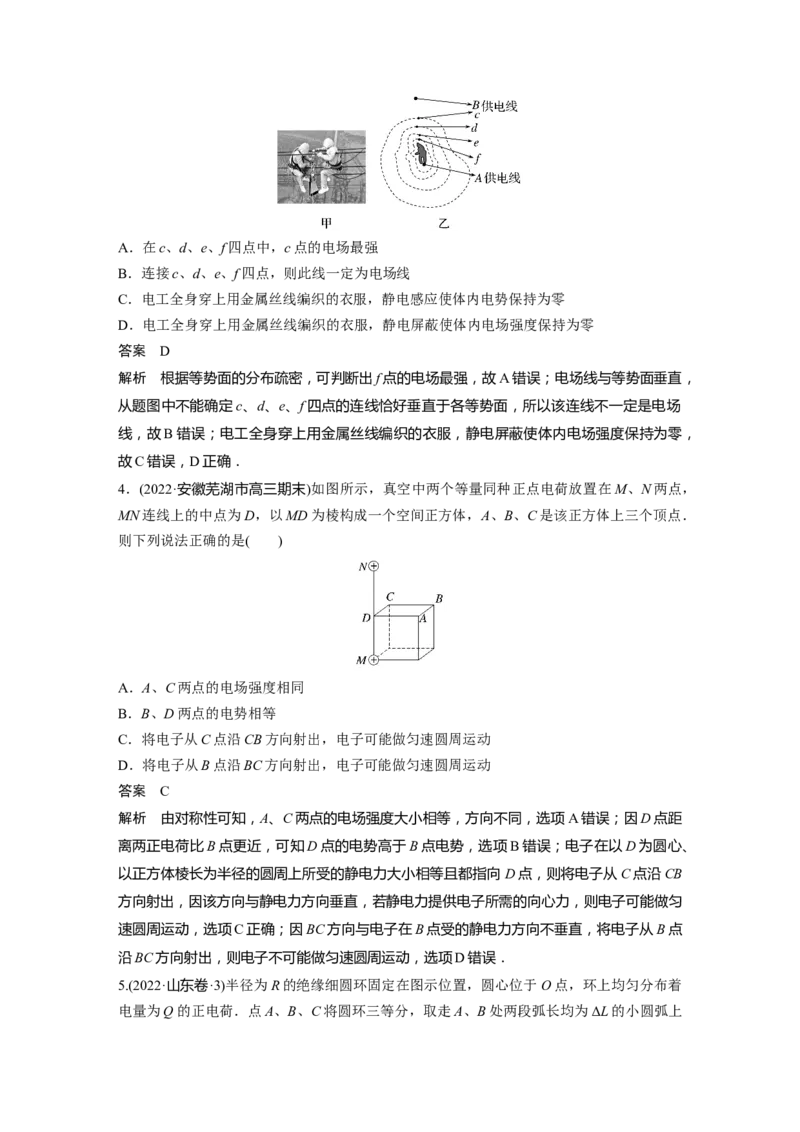 B供电线
c
d
e
f
A供电线
甲 乙

A．在c、d、e、f四点中，c点的电场最强

B．连接c、d、e、f四点，则此线一定为电场线

C．电工全身穿上用金属丝线编织的衣服，静电感应使体内电势保持为零

D．电工全身穿上用金属丝线编织的衣服，静电屏蔽使体内电场强度保持为零

答案 D

解析 根据等势面的分布疏密，可判断出f点的电场最强，故A错误；电场线与等势面垂直，从题图中不能确定c、d、e、f四点的连线恰好垂直于各等势面，所以该连线不一定是电场线，故B错误；电工全身穿上用金属丝线编织的衣服，静电屏蔽使体内电场强度保持为零，故C错误，D正确．

4．(2022·安徽芜湖市高三期末)如图所示，真空中两个等量同种正点电荷放置在M、N两点，MN连线上的中点为D，以MD为棱构成一个空间正方体，A、B、C是该正方体上三个顶点．则下列说法正确的是(　　)

N
C B
D A
M

A．A、C两点的电场强度相同

B．B、D两点的电势相等

C．将电子从C点沿CB方向射出，电子可能做匀速圆周运动

D．将电子从B点沿BC方向射出，电子可能做匀速圆周运动

答案 C

解析 由对称性可知，A、C两点的电场强度大小相等，方向不同，选项A错误；因D点距离两正电荷比B点更近，可知D点的电势高于B点电势，选项B错误；电子在以D为圆心、以正方体棱长为半径的圆周上所受的静电力大小相等且都指向D点，则将电子从C点沿CB方向射出，因该方向与静电力方向垂直，若静电力提供电子所需的向心力，则电子可能做匀速圆周运动，选项C正确；因BC方向与电子在B点受的静电力方向不垂直，将电子从B点沿BC方向射出，则电子不可能做匀速圆周运动，选项D错误．

5.(2022·山东卷·3)半径为R的绝缘细圆环固定在图示位置，圆心位于O点，环上均匀分布着电量为Q的正电荷．点A、B、C将圆环三等分，取走A、B处两段弧长均为$\Delta L$的小圆弧上